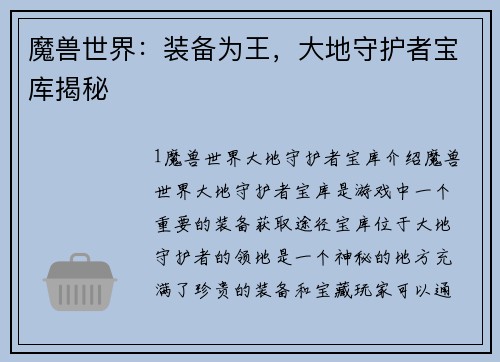 魔兽世界：装备为王，大地守护者宝库揭秘

1魔兽世界大地守护者宝库介绍魔兽世界大地守护者宝库是游戏中一个重要的装备获取途径宝库位于大地守护者的领地是一个神秘的地方充满了珍贵的装备和宝藏玩家可以通